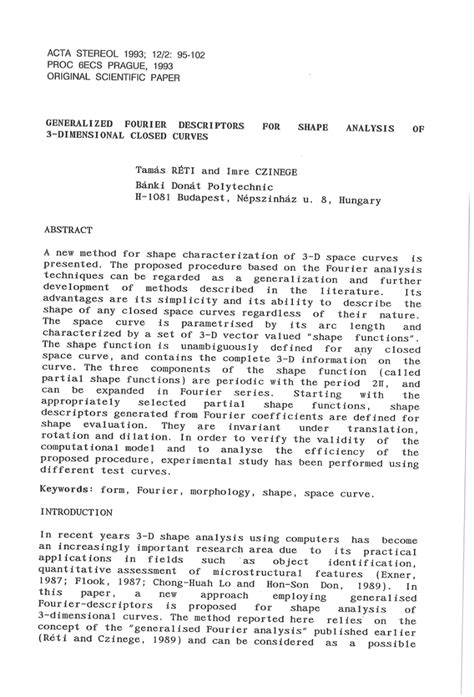 ACTA STEREOL 1993; 12/2: 95-102
PROC 6ECS PRAGUE, 1993
ORIGINAL SCIENTIFIC PAPER

GENERALIZED FOURIER DESCRIPTORS FOR SHAPE ANALYSIS OF 3-DIMENSIONAL CLOSED CURVES

Tamás RÉTI and Imre CZINEGE
Bánki Donát Polytechnic
H-1081 Budapest, Népszinház u. 8, Hungary

ABSTRACT

A new method for shape characterization of 3-D space curves is presented. The proposed procedure based on the Fourier analysis techniques can be regarded as a generalization and further development of methods described in the literature. Its advantages are its simplicity and its ability to describe the shape of any closed space curves regardless of their nature. The space curve is parametrised by its arc length and characterized by a set of 3-D vector valued "shape functions". The shape function is unambiguously defined for any closed space curve, and contains the complete 3-D information on the curve. The three components of the shape function (called partial shape functions) are periodic with the period $2\Pi$, and can be expanded in Fourier series. Starting with the appropriately selected partial shape functions, shape descriptors generated from Fourier coefficients are defined for shape evaluation. They are invariant under translation, rotation and dilation. In order to verify the validity of the computational model and to analyse the efficiency of the proposed procedure, experimental study has been performed using different test curves.

Keywords: form, Fourier, morphology, shape, space curve.

INTRODUCTION

In recent years 3-D shape analysis using computers has become an increasingly important research area due to its practical applications in fields such as object identification, quantitative assessment of microstructural features (Exner, 1987; Flook, 1987; Chong-Huah Lo and Hon-Son Don, 1989). In this paper, a new approach employing generalised Fourier-descriptors is proposed for shape analysis of 3-dimensional curves. The method reported here relies on the concept of the "generalised Fourier analysis" published earlier (Réti and Czinege, 1989) and can be considered as a possible